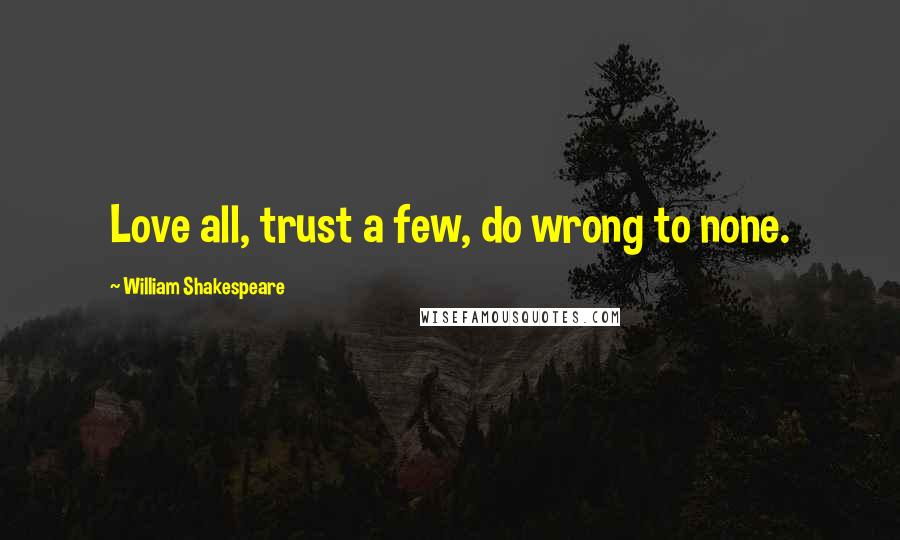 Love all, trust a few, do wrong to none.

~ William Shakespeare

WISEFAMOUSQUOTES.COM